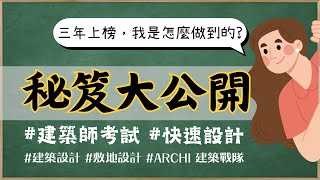 三年上榜，我是怎麼做到的?

秘笈大公開

#建築師考試 #快速設計

#建築設計 #敷地設計 #ARCHI 建築戰隊